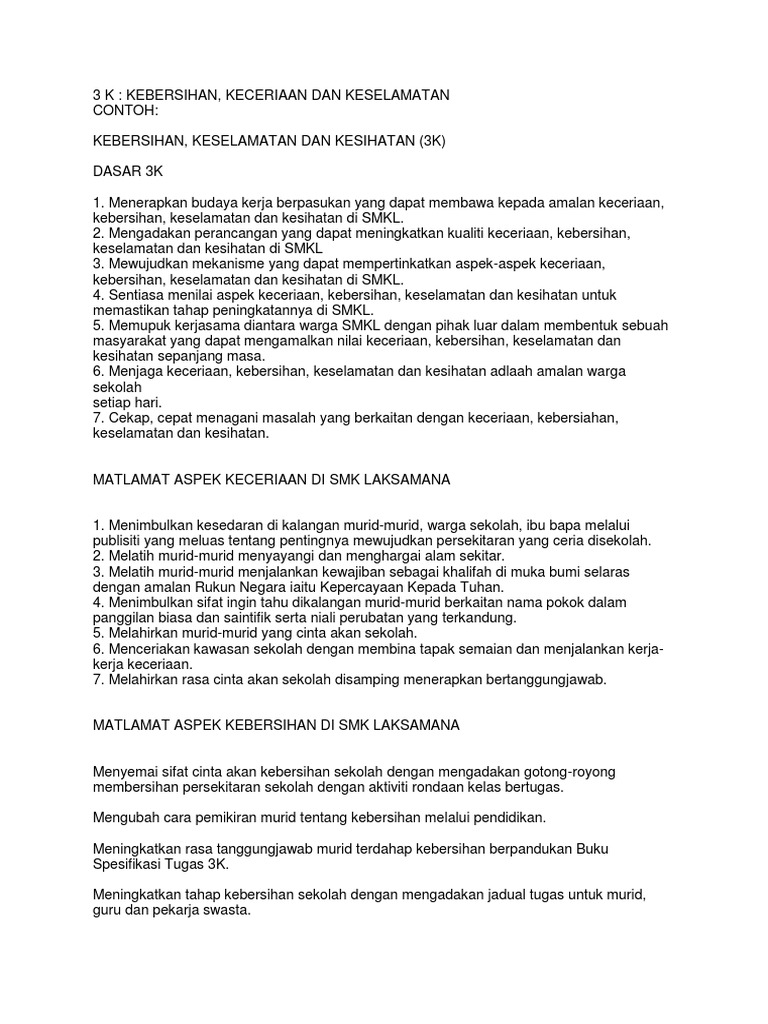 3 K : KEBERSIHAN, KECERIAAN DAN KESELAMATAN
CONTOH:

KEBERSIHAN, KESELAMATAN DAN KESIHATAN (3K)

DASAR 3K

1. Menerapkan budaya kerja berpasukan yang dapat membawa kepada amalan keceriaan, kebersihan, keselamatan dan kesihatan di SMKL.
2. Mengadakan perancangan yang dapat meningkatkan kualiti keceriaan, kebersihan, keselamatan dan kesihatan di SMKL
3. Mewujudkan mekanisme yang dapat mempertinkatkan aspek-aspek keceriaan, kebersihan, keselamatan dan kesihatan di SMKL.
4. Sentiasa menilai aspek keceriaan, kebersihan, keselamatan dan kesihatan untuk memastikan tahap peningkatannya di SMKL.
5. Memupuk kerjasama diantara warga SMKL dengan pihak luar dalam membentuk sebuah masyarakat yang dapat mengamalkan nilai keceriaan, kebersihan, keselamatan dan kesihatan sepanjang masa.
6. Menjaga keceriaan, kebersihan, keselamatan dan kesihatan adlaah amalan warga sekolah
setiap hari.
7. Cekap, cepat menagani masalah yang berkaitan dengan keceriaan, kebersiahan, keselamatan dan kesihatan.

MATLAMAT ASPEK KECERIAAN DI SMK LAKSAMANA

1. Menimbulkan kesedaran di kalangan murid-murid, warga sekolah, ibu bapa melalui publisiti yang meluas tentang pentingnya mewujudkan persekitaran yang ceria disekolah.
2. Melatih murid-murid menyayangi dan menghargai alam sekitar.
3. Melatih murid-murid menjalankan kewajiban sebagai khalifah di muka bumi selaras dengan amalan Rukun Negara iaitu Kepercayaan Kepada Tuhan.
4. Menimbulkan sifat ingin tahu dikalangan murid-murid berkaitan nama pokok dalam panggilan biasa dan saintifik serta niali perubatan yang terkandung.
5. Melahirkan murid-murid yang cinta akan sekolah.
6. Menceriakan kawasan sekolah dengan membina tapak semaian dan menjalankan kerja-kerja keceriaan.
7. Melahirkan rasa cinta akan sekolah disamping menerapkan bertanggungjawab.

MATLAMAT ASPEK KEBERSIHAN DI SMK LAKSAMANA

Menyemai sifat cinta akan kebersihan sekolah dengan mengadakan gotong-royong membersihan persekitaran sekolah dengan aktiviti rondaan kelas bertugas.

Mengubah cara pemikiran murid tentang kebersihan melalui pendidikan.

Meningkatkan rasa tanggungjawab murid terdahap kebersihan berpandukan Buku Spesifikasi Tugas 3K.

Meningkatkan tahap kebersihan sekolah dengan mengadakan jadual tugas untuk murid, guru dan pekarja swasta.